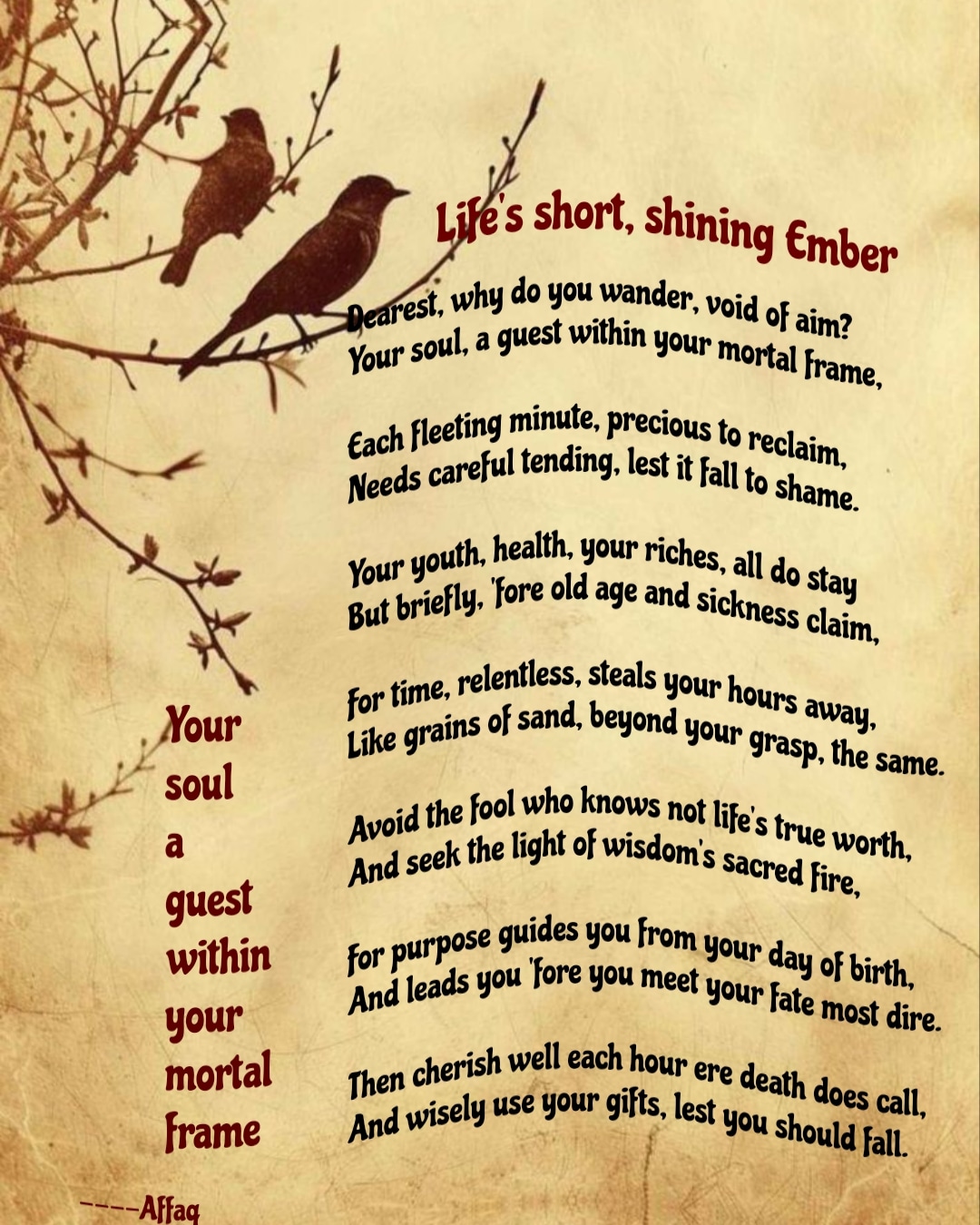 Life's short, shining Ember

Dearest, why do you wander, void of aim?
Your soul, a guest within your mortal frame,

Each fleeting minute, precious to reclaim,
Needs careful tending, lest it fall to shame.

Your youth, health, your riches, all do stay
But briefly, 'fore old age and sickness claim,

For time, relentless, steals your hours away,
Like grains of sand, beyond your grasp, the same.

Avoid the fool who knows not life's true worth,
And seek the light of wisdom's sacred fire,

For purpose guides you from your day of birth,
And leads you 'fore you meet your fate most dire.

Then cherish well each hour ere death does call,
And wisely use your gifts, lest you should fall.

Your soul a guest within your mortal frame

----Affaq